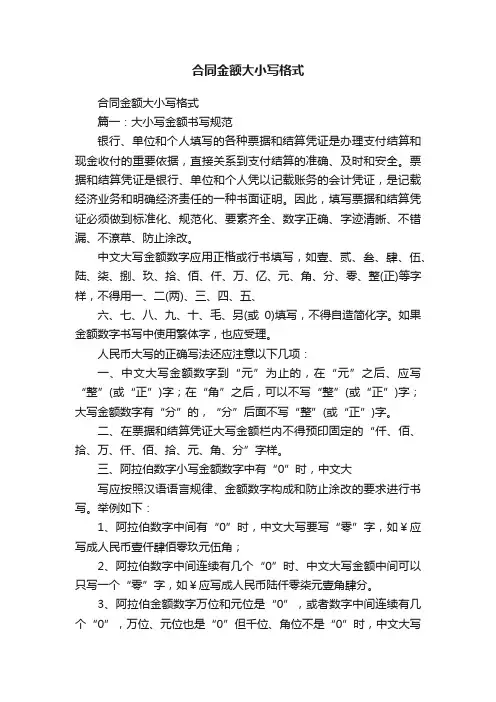 合同金额大小写格式

合同金额大小写格式

篇一：大小写金额书写规范

银行、单位和个人填写的各种票据和结算凭证是办理支付结算和现金收付的重要依据，直接关系到支付结算的准确、及时和安全。票据和结算凭证是银行、单位和个人凭以记载账务的会计凭证，是记载经济业务和明确经济责任的一种书面证明。因此，填写票据和结算凭证必须做到标准化、规范化、要素齐全、数字正确、字迹清晰、不错漏、不潦草、防止涂改。

中文大写金额数字应用正楷或行书填写，如壹、贰、叁、肆、伍、陆、柒、捌、玖、拾、佰、仟、万、亿、元、角、分、零、整(正)等字样，不得用一、二(两)、三、四、五、

六、七、八、九、十、毛、另(或 0)填写，不得自造简化字。如果金额数字书写中使用繁体字，也应受理。

人民币大写的正确写法还应注意以下几项：

一、中文大写金额数字到“元”为止的，在“元”之后、应写“整”(或“正”)字；在“角”之后，可以不写“整”(或“正”)字；大写金额数字有“分”的，“分”后面不写“整”(或“正”)字。

二、在票据和结算凭证大写金额栏内不得预印固定的“仟、佰、拾、万、仟、佰、拾、元、角、分”字样。

三、阿拉伯数字小写金额数字中有“0”时，中文大

写应按照汉语语言规律、金额数字构成和防止涂改的要求进行书写。举例如下：

1、阿拉伯数字中间有“0”时，中文大写要写“零”字，如￥应写成人民币壹仟肆佰零玖元伍角；

2、阿拉伯数字中间连续有几个“0”时、中文大写金额中间可以只写一个“零”字，如￥应写成人民币陆仟零柒元壹角肆分。

3、阿拉伯金额数字万位和元位是“0”，或者数字中间连续有几个“0”，万位、元位也是“0”但千位、角位不是“0”时，中文大写